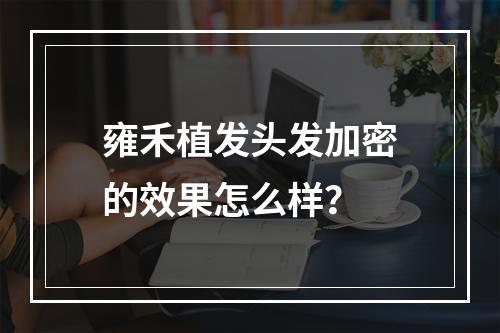 雍禾植发头发加密的效果怎么样？